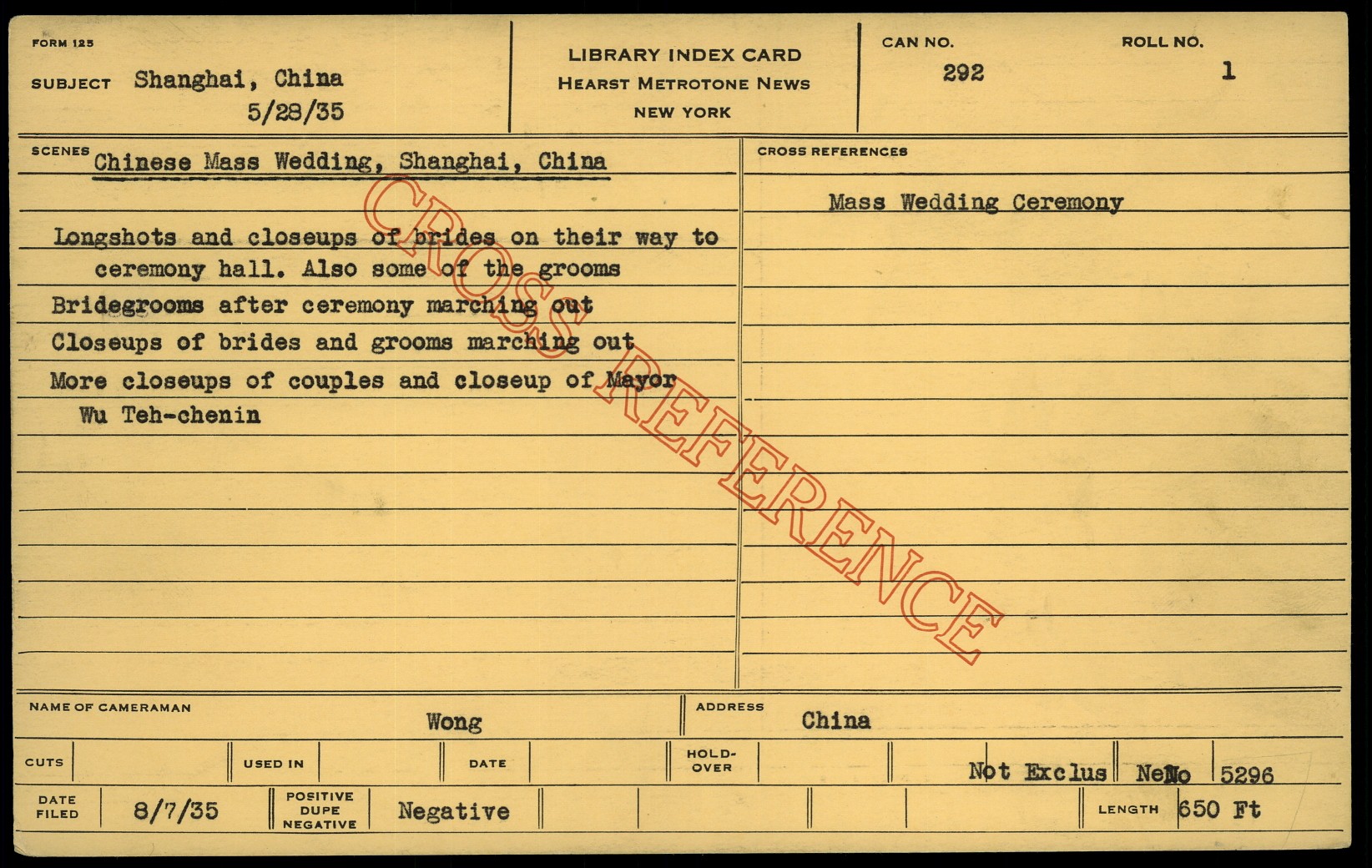 FORM 125

SUBJECT Shanghai, China
5/28/35

LIBRARY INDEX CARD
HEARST METROTONE NEWS
NEW YORK

CAN NO.
292

ROLL NO.
1

SCENES Chinese Mass Wedding, Shanghai, China

Longshots and closeups of brides on their way to ceremony hall. Also some of the grooms

Bridegrooms after ceremony marching out

Closeups of brides and grooms marching out

More closeups of couples and closeup of Mayor Wu Teh-chenin

CROSS REFERENCES

Mass Wedding Ceremony

NAME OF CAMERAMAN Wong

ADDRESS China

CUTS

USED IN

DATE

HOLD-OVER

Not Exclus NeNo 5296

DATE FILED 8/7/35

POSITIVE DUPE NEGATIVE Negative

LENGTH 650 Ft

CROSS REFERENCE